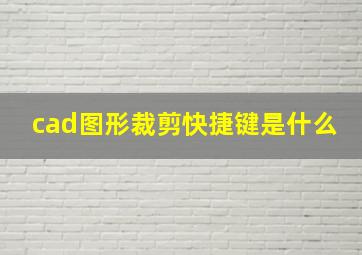 cad图形裁剪快捷键是什么